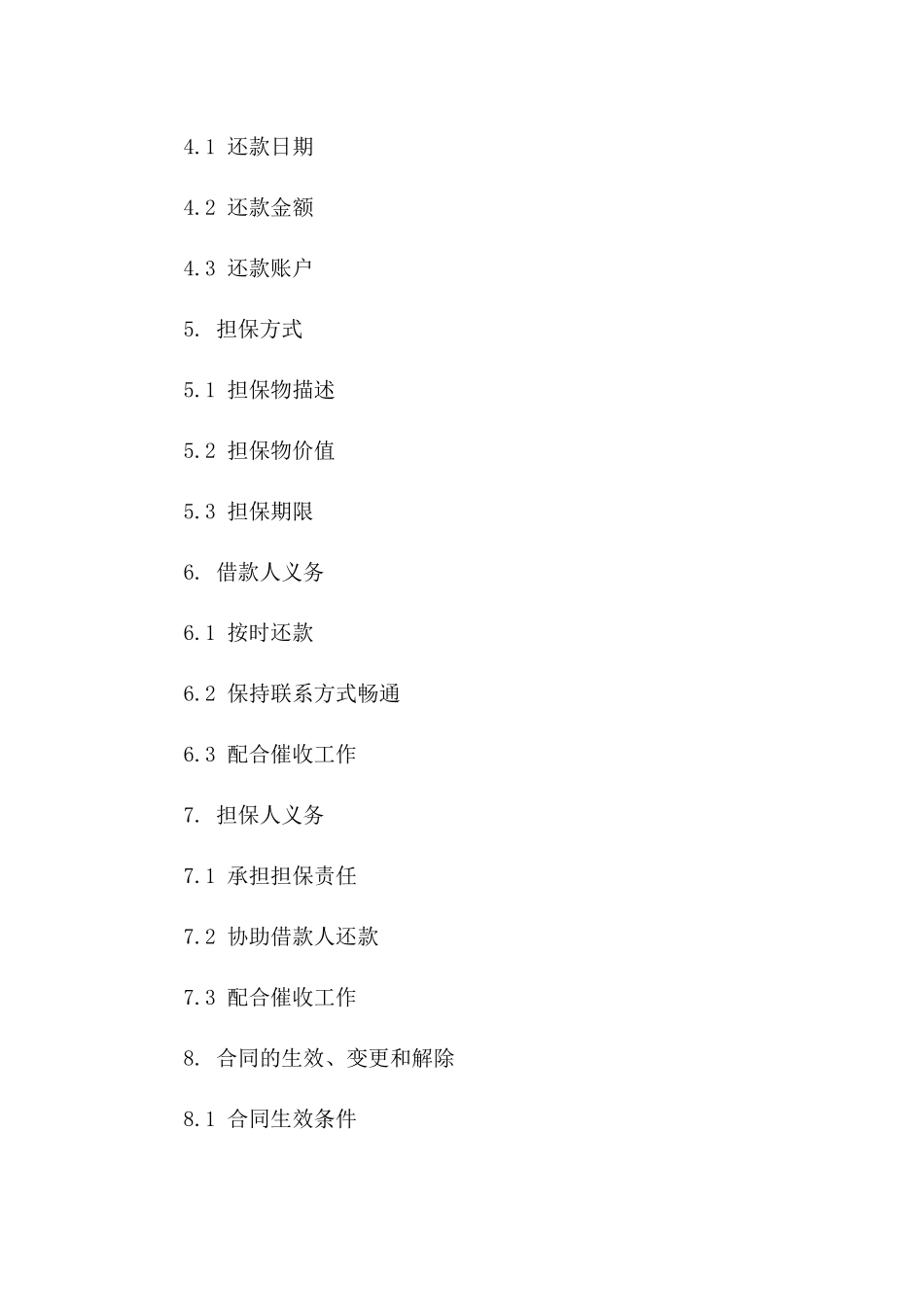 4.1 还款日期

4.2 还款金额

4.3 还款账户

5. 担保方式

5.1 担保物描述

5.2 担保物价值

5.3 担保期限

6. 借款人义务

6.1 按时还款

6.2 保持联系方式畅通

6.3 配合催收工作

7. 担保人义务

7.1 承担担保责任

7.2 协助借款人还款

7.3 配合催收工作

8. 合同的生效、变更和解除

8.1 合同生效条件